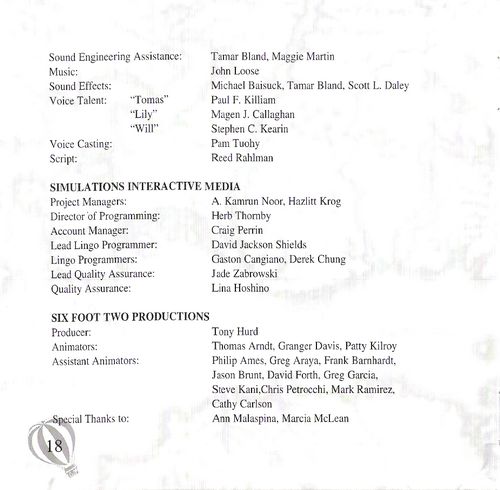 Sound Engineering Assistance: Tamar Bland, Maggie Martin
Music: John Loose
Sound Effects: Michael Baisuck, Tamar Bland, Scott L. Daley
Voice Talent: "Tomas" Paul F. Killiam
"Lily" Magen J. Callaghan
"Will" Stephen C. Kearin
Voice Casting: Pam Tuohy
Script: Reed Rahlman

SIMULATIONS INTERACTIVE MEDIA
Project Managers: A. Kamrun Noor, Hazlitt Krog
Director of Programming: Herb Thornby
Account Manager: Craig Perrin
Lead Lingo Programmer: David Jackson Shields
Lingo Programmers: Gaston Cangiano, Derek Chung
Lead Quality Assurance: Jade Zabrowski
Quality Assurance: Lina Hoshino

SIX FOOT TWO PRODUCTIONS
Producer: Tony Hurd
Animators: Thomas Arndt, Granger Davis, Patty Kilroy
Assistant Animators: Philip Ames, Greg Araya, Frank Barnhardt, Jason Brunt, David Forth, Greg Garcia, Steve Kani,Chris Petrocchi, Mark Ramirez, Cathy Carlson
Special Thanks to: Ann Malaspina, Marcia McLean

18